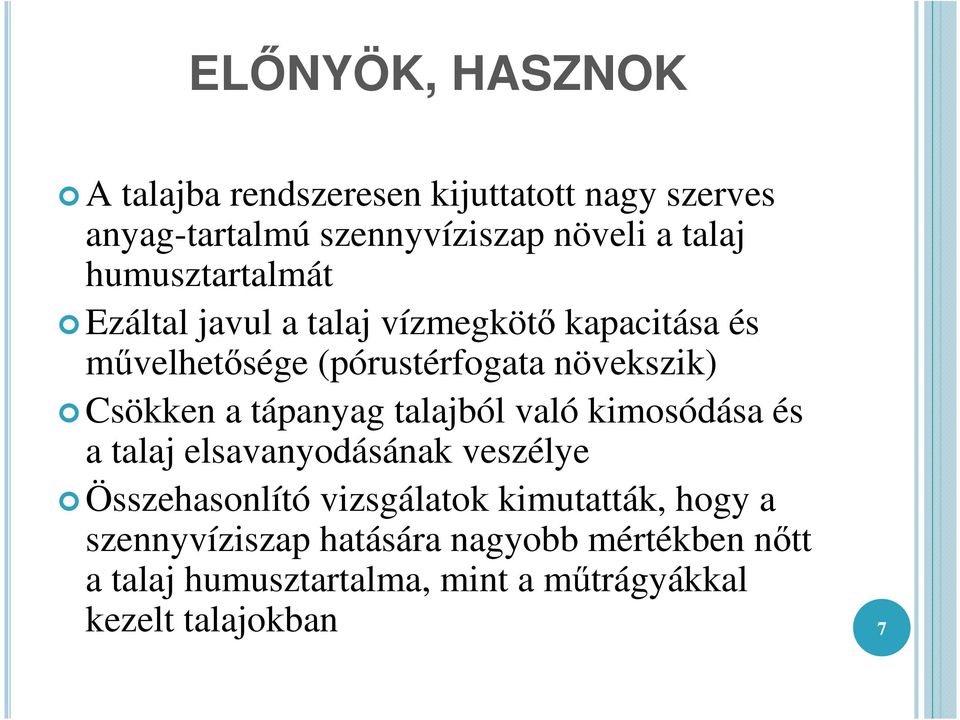 ELŐNYÖK, HASZNOK

A talajba rendszeresen kijuttatott nagy szerves anyag-tartalmú szennyvíziszap növeli a talaj humusztartalmát

Ezáltal javul a talaj vízmegkötő kapacitása és művelhetősége (pórustérfogata növekszik)

Csökken a tápanyag talajból való kimosódása és a talaj elsavanyodásának veszélye

Összehasonlító vizsgálatok kimutatták, hogy a szennyvíziszap hatására nagyobb mértékben nőtt a talaj humusztartalma, mint a műtrágyákkal kezelt talajokban

7